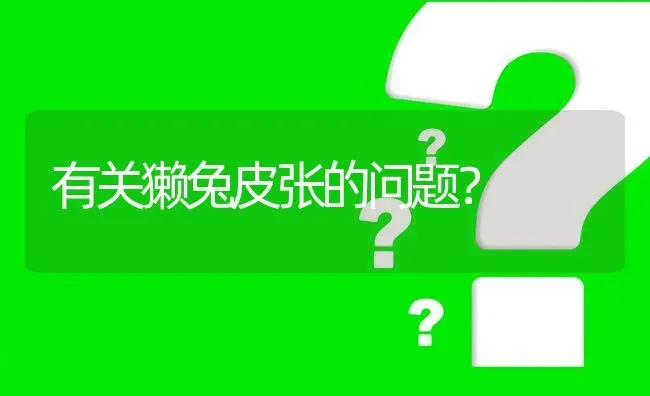 有关獭兔皮张的问题?